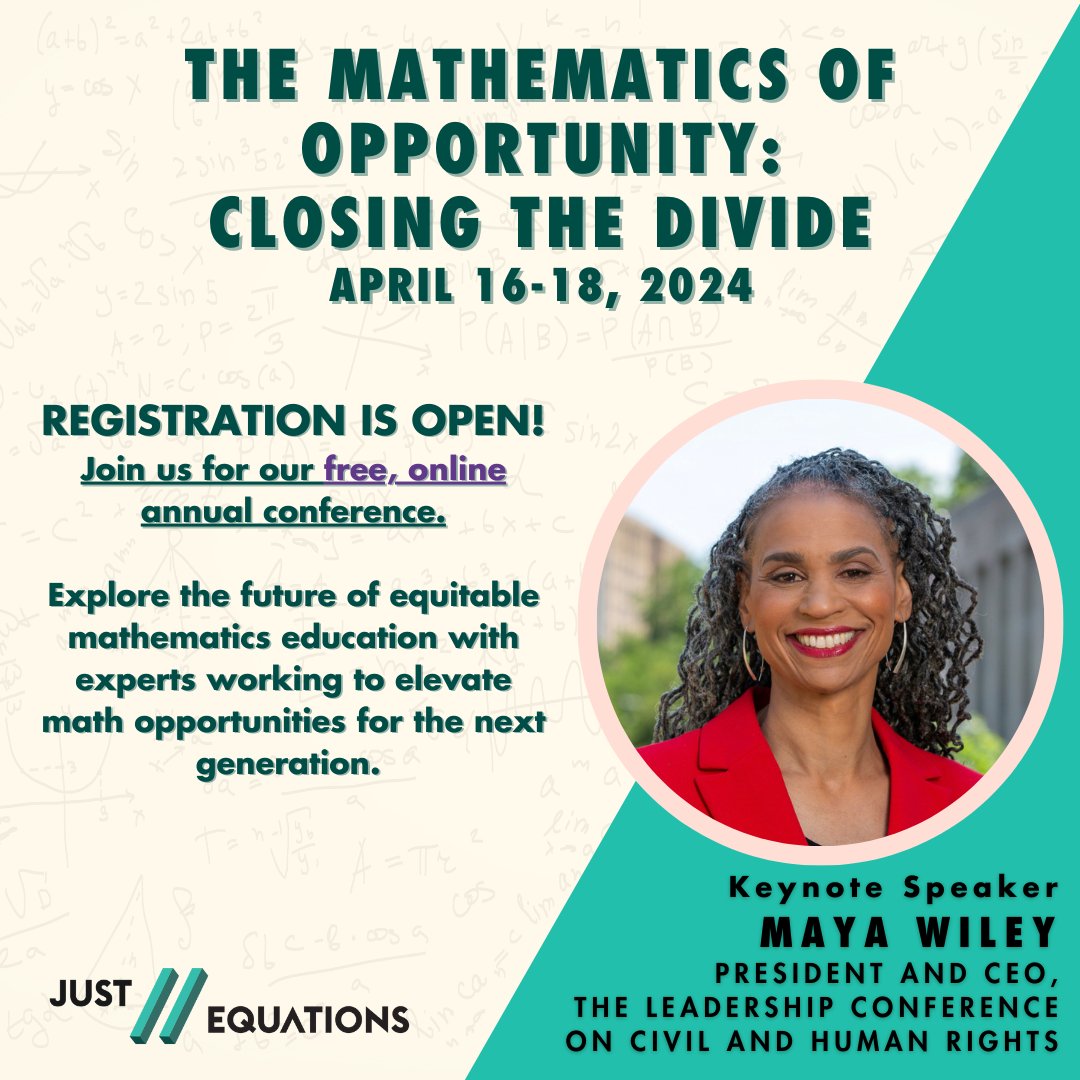 THE MATHEMATICS OF OPPORTUNITY: CLOSING THE DIVIDE
APRIL 16-18, 2024

REGISTRATION IS OPEN!
Join us for our free, online annual conference.

Explore the future of equitable mathematics education with experts working to elevate math opportunities for the next generation.

Keynote Speaker
MAYA WILEY
PRESIDENT AND CEO, THE LEADERSHIP CONFERENCE ON CIVIL AND HUMAN RIGHTS

JUST EQUATIONS